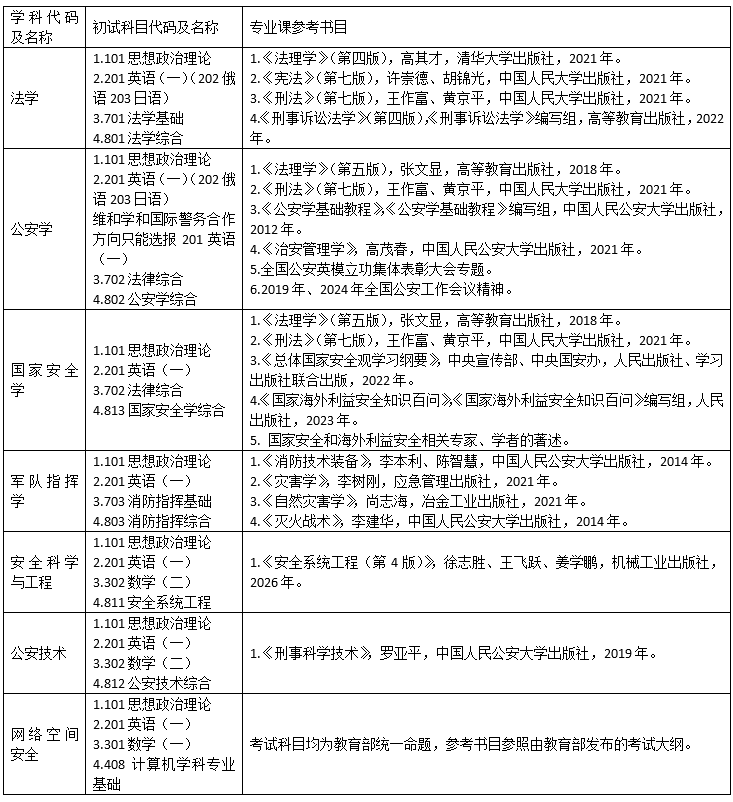 | 学科代码及名称 | 初试科目代码及名称 | 专业课参考书目 |
|---|---|---|
| 法学 | 1.101思想政治理论 2.201英语（一）（202俄语203日语） 3.701法学基础 4.801法学综合 | 1.《法理学》（第四版），高其才，清华大学出版社，2021年。 2.《宪法》（第七版），许崇德、胡锦光，中国人民大学出版社，2021年。 3.《刑法》（第七版），王作富、黄京平，中国人民大学出版社，2021年。 4.《刑事诉讼法学》（第四版），《刑事诉讼法学》编写组，高等教育出版社，2022年。 |
| 公安学 | 1.101思想政治理论 2.201英语（一）（202俄语203日语） 维和学和国际警务合作方向只能选报201英语（一） 3.702法律综合 4.802公安学综合 | 1.《法理学》（第五版），张文显，高等教育出版社，2018年。 2.《刑法》（第七版），王作富、黄京平，中国人民大学出版社，2021年。 3.《公安学基础教程》，《公安学基础教程》编写组，中国人民公安大学出版社，2012年。 4.《治安管理学》，高茂春，中国人民公安大学出版社，2021年。 5.全国公安英模立功集体表彰大会专题。 6.2019年、2024年全国公安工作会议精神。 |
| 国家安全学 | 1.101思想政治理论 2.201英语（一） 3.702法律综合 4.813国家安全学综合 | 1.《法理学》（第五版），张文显，高等教育出版社，2018年。 2.《刑法》（第七版），王作富、黄京平，中国人民大学出版社，2021年。 3.《总体国家安全观学习纲要》，中央宣传部、中央国安办，人民出版社、学习出版社联合出版，2022年。 4.《国家海外利益安全知识百问》，《国家海外利益安全知识百问》编写组，人民出版社，2023年。 5.国家安全和海外利益安全相关专家、学者的著述。 |
| 军队指挥学 | 1.101思想政治理论 2.201英语（一） 3.703消防指挥基础 4.803消防指挥综合 | 1.《消防技术装备》，李本利、陈智慧，中国人民公安大学出版社，2014年。 2.《灾害学》，李树刚，应急管理出版社，2021年。 3.《自然灾害学》，尚志海，冶金工业出版社，2021年。 4.《灭火战术》，李建华，中国人民公安大学出版社，2014年。 |
| 安全科学与工程 | 1.101思想政治理论 2.201英语（一） 3.302数学（二） 4.811安全系统工程 | 1.《安全系统工程（第4版）》，徐志胜、王飞跃、姜学鹏，机械工业出版社，2026年。 |
| 公安技术 | 1.101思想政治理论 2.201英语（一） 3.302数学（二） 4.812公安技术综合 | 1.《刑事科学技术》，罗亚平，中国人民公安大学出版社，2019年。 |
| 网络空间安全 | 1.101思想政治理论 2.201英语（一） 3.301数学（一） 4.408计算机学科专业基础 | 考试科目均为教育部统一命题，参考书目参照由教育部发布的考试大纲。 |